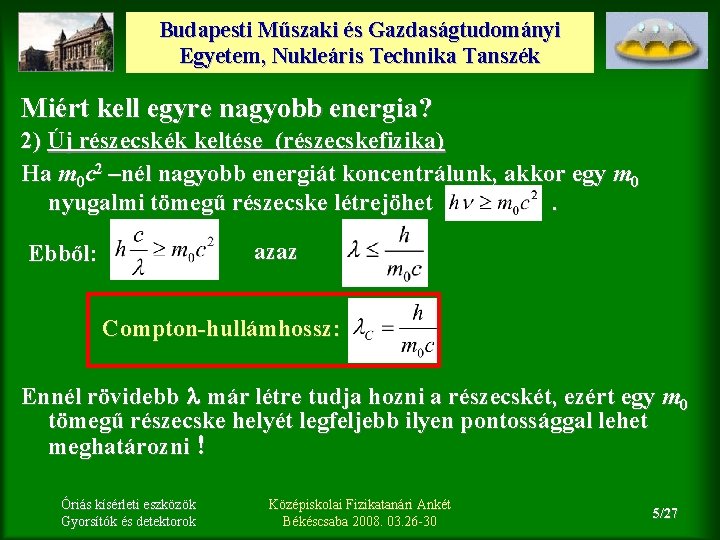 Budapesti Műszaki és Gazdaságtudományi Egyetem, Nukleáris Technika Tanszék

Miért kell egyre nagyobb energia?

2) Új részecskék keltése (részecskefizika)

Ha $m_0c^2$ –nél nagyobb energiát koncentrálunk, akkor egy $m_0$ nyugalmi tömegű részecske létrejöhet $h\nu \geq m_0c^2$ .

Ebből: $h\frac{c}{\lambda} \geq m_0c^2$ azaz $\lambda \leq \frac{h}{m_0c}$

Compton-hullámhossz: $\lambda_C = \frac{h}{m_0c}$

Ennél rövidebb $\lambda$ már létre tudja hozni a részecskét, ezért egy $m_0$ tömegű részecske helyét legfeljebb ilyen pontossággal lehet meghatározni !

Óriás kísérleti eszközök
Gyorsítók és detektorok

Középiskolai Fizikatanári Ankét
Békéscsaba 2008. 03.26-30

5/27